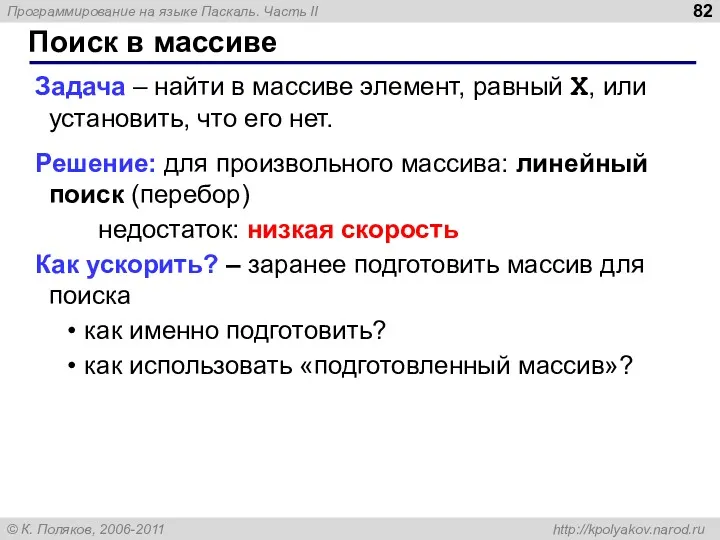 Программирование на языке Паскаль. Часть II

82

Поиск в массиве

Задача – найти в массиве элемент, равный X, или установить, что его нет.

Решение: для произвольного массива: линейный поиск (перебор)

недостаток: низкая скорость

Как ускорить? – заранее подготовить массив для поиска

• как именно подготовить?

• как использовать «подготовленный массив»?

© К. Поляков, 2006-2011

http://kpolyakov.narod.ru